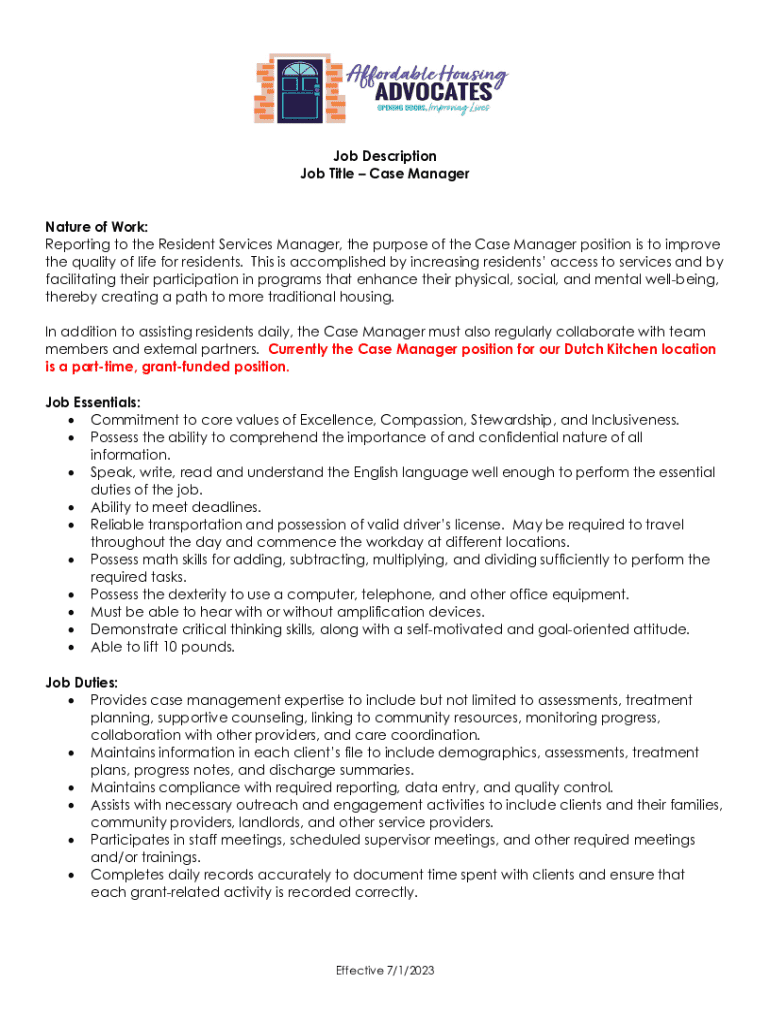 Affordable Housing
ADVOCATES
OPENING DOORS, Improving Lives

Job Description
Job Title – Case Manager

Nature of Work:
Reporting to the Resident Services Manager, the purpose of the Case Manager position is to improve the quality of life for residents. This is accomplished by increasing residents' access to services and by facilitating their participation in programs that enhance their physical, social, and mental well-being, thereby creating a path to more traditional housing.

In addition to assisting residents daily, the Case Manager must also regularly collaborate with team members and external partners. Currently the Case Manager position for our Dutch Kitchen location is a part-time, grant-funded position.

Job Essentials:
• Commitment to core values of Excellence, Compassion, Stewardship, and Inclusiveness.
• Possess the ability to comprehend the importance of and confidential nature of all information.
• Speak, write, read and understand the English language well enough to perform the essential duties of the job.
• Ability to meet deadlines.
• Reliable transportation and possession of valid driver's license. May be required to travel throughout the day and commence the workday at different locations.
• Possess math skills for adding, subtracting, multiplying, and dividing sufficiently to perform the required tasks.
• Possess the dexterity to use a computer, telephone, and other office equipment.
• Must be able to hear with or without amplification devices.
• Demonstrate critical thinking skills, along with a self-motivated and goal-oriented attitude.
• Able to lift 10 pounds.

Job Duties:
• Provides case management expertise to include but not limited to assessments, treatment planning, supportive counseling, linking to community resources, monitoring progress, collaboration with other providers, and care coordination.
• Maintains information in each client's file to include demographics, assessments, treatment plans, progress notes, and discharge summaries.
• Maintains compliance with required reporting, data entry, and quality control.
• Assists with necessary outreach and engagement activities to include clients and their families, community providers, landlords, and other service providers.
• Participates in staff meetings, scheduled supervisor meetings, and other required meetings and/or trainings.
• Completes daily records accurately to document time spent with clients and ensure that each grant-related activity is recorded correctly.

Effective 7/1/2023